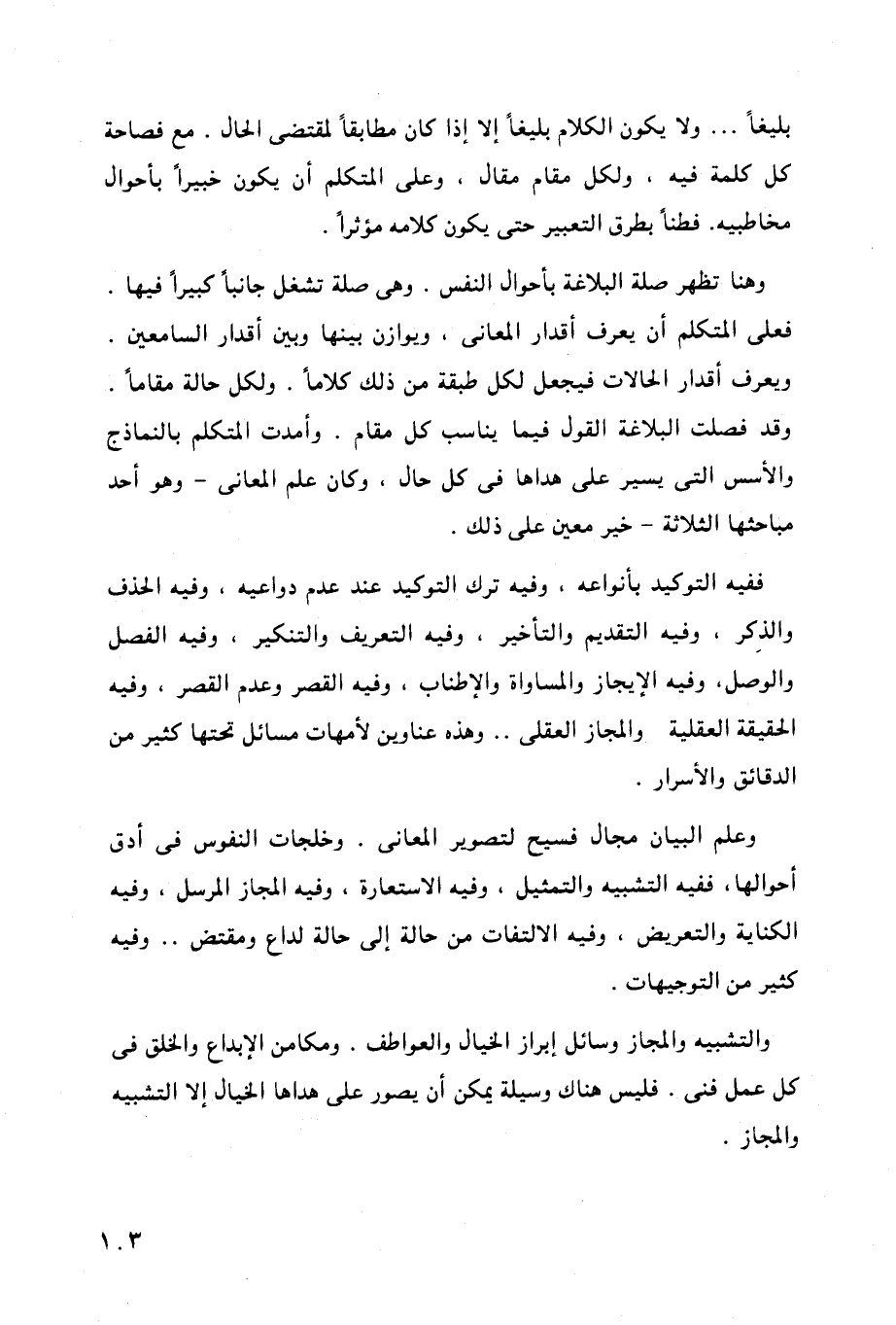 بليغاً ... ولا يكون الكلام بليغاً إلا إذا كان مطابقاً لمقتضى الحال . مع فصاحة كل كلمة فيه ، ولكل مقام مقال ، وعلى المتكلم أن يكون خبيراً بأحوال مخاطبيه. فطناً بطرق التعبير حتى يكون كلامه مؤثراً .

وهنا تظهر صلة البلاغة بأحوال النفس . وهى صلة تشغل جانباً كبيراً فيها . فعلى المتكلم أن يعرف أقدار المعانى ، ويوازن بينها وبين أقدار السامعين . ويعرف أقدار الحالات فيجعل لكل طبقة من ذلك كلاماً . ولكل حالة مقاماً . وقد فصلت البلاغة القول فيما يناسب كل مقام . وأمدت المتكلم بالنماذج والأسس التى يسير على هداها فى كل حال ، وكان علم المعانى - وهو أحد مباحثها الثلاثة - خير معين على ذلك .

ففيه التوكيد بأنواعه ، وفيه ترك التوكيد عند عدم دواعيه ، وفيه الحذف والذكر ، وفيه التقديم والتأخير ، وفيه التعريف والتنكير ، وفيه الفصل والوصل، وفيه الإيجاز والمساواة والإطناب ، وفيه القصر وعدم القصر ، وفيه الحقيقة العقلية والمجاز العقلى .. وهذه عناوين لأمهات مسائل تحتها كثير من الدقائق والأسرار .

وعلم البيان مجال فسيح لتصوير المعانى . وخلجات النفوس فى أدق أحوالها، ففيه التشبيه والتمثيل ، وفيه الاستعارة ، وفيه المجاز المرسل ، وفيه الكناية والتعريض ، وفيه الالتفات من حالة إلى حالة لداع ومقتض .. وفيه كثير من التوجيهات .

والتشبيه والمجاز وسائل إبراز الخيال والعواطف . ومكامن الإبداع والخلق فى كل عمل فنى . فليس هناك وسيلة يمكن أن يصور على هداها الخيال إلا التشبيه والمجاز .

١٠٣